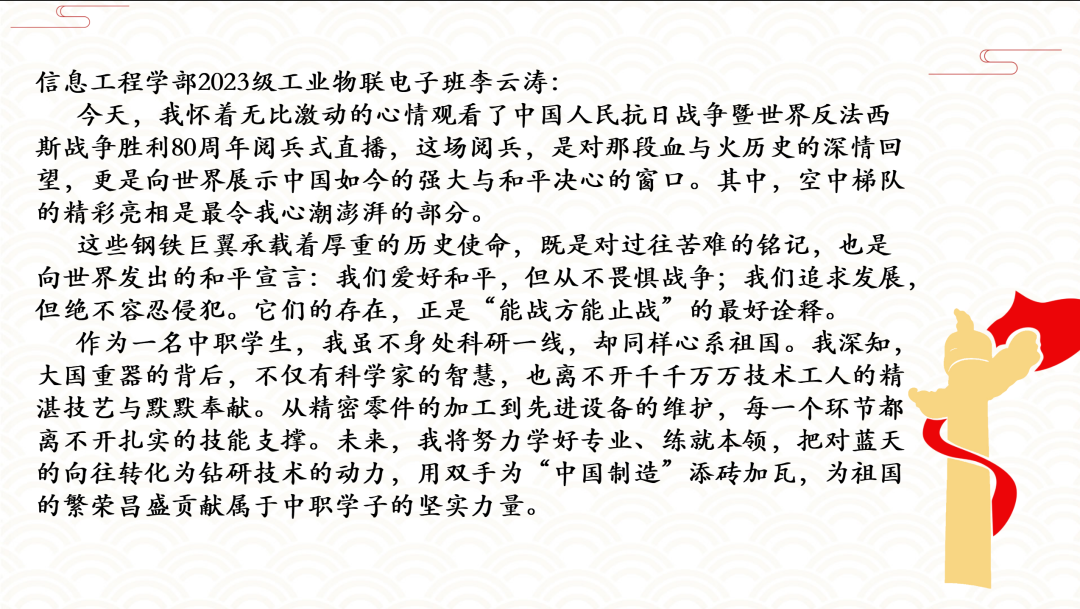 信息工程学部2023级工业物联电子班李云涛:

今天，我怀着无比激动的心情观看了中国人民抗日战争暨世界反法西斯战争胜利80周年阅兵式直播，这场阅兵，是对那段血与火历史的深情回望，更是向世界展示中国如今的强大与和平决心的窗口。其中，空中梯队的精彩亮相是最令我心潮澎湃的部分。

这些钢铁巨翼承载着厚重的历史使命，既是对过往苦难的铭记，也是向世界发出的和平宣言：我们爱好和平，但从不畏惧战争；我们追求发展，但绝不容忍侵犯。它们的存在，正是“能战方能止战”的最好诠释。

作为一名中职学生，我虽不身处科研一线，却同样心系祖国。我深知，大国重器的背后，不仅有科学家的智慧，也离不开千千万万技术工人的精湛技艺与默默奉献。从精密零件的加工到先进设备的维护，每一个环节都离不开扎实的技能支撑。未来，我将努力学好专业、练就本领，把对蓝天的向往转化为钻研技术的动力，用双手为“中国制造”添砖加瓦，为祖国的繁荣昌盛贡献属于中职学子的坚实力量。